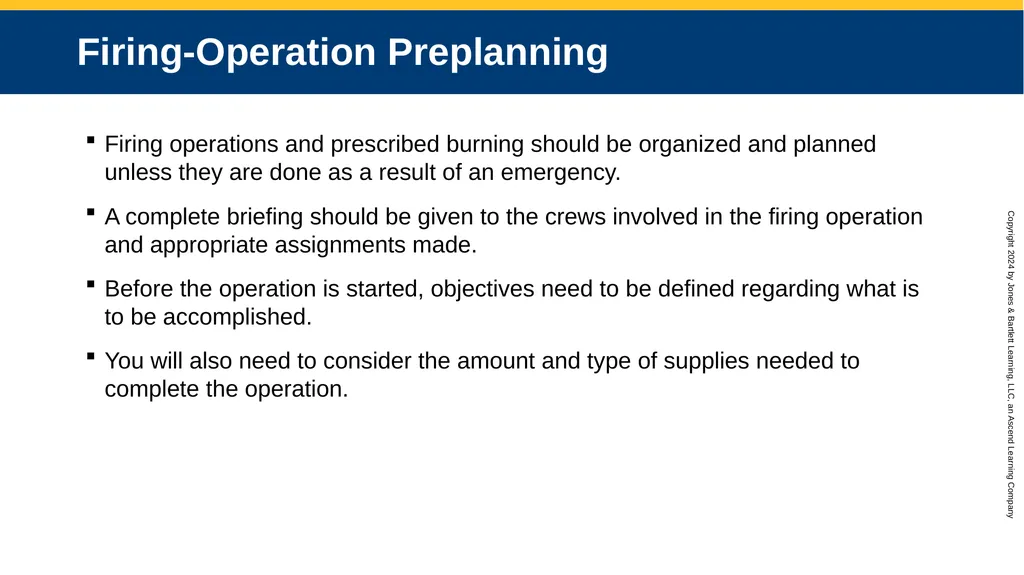 Firing-Operation Preplanning

▪ Firing operations and prescribed burning should be organized and planned unless they are done as a result of an emergency.

▪ A complete briefing should be given to the crews involved in the firing operation and appropriate assignments made.

▪ Before the operation is started, objectives need to be defined regarding what is to be accomplished.

▪ You will also need to consider the amount and type of supplies needed to complete the operation.

Copyright 2024 by Jones & Bartlett Learning, LLC, an Ascend Learning Company